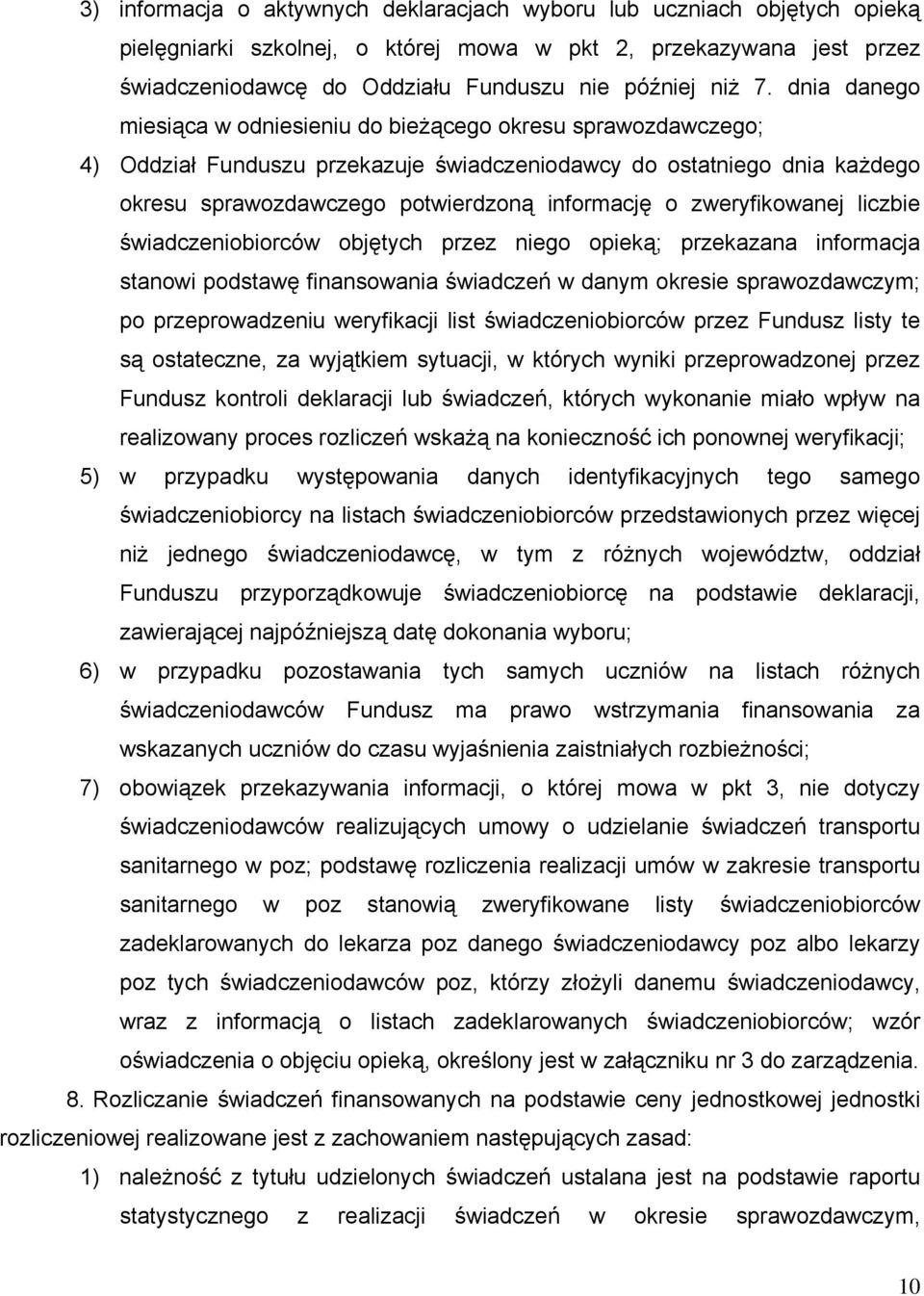 3) informacja o aktywnych deklaracjach wyboru lub uczniach objętych opieką pielęgniarki szkolnej, o której mowa w pkt 2, przekazywana jest przez świadczeniodawcę do Oddziału Funduszu nie później niż 7. dnia danego miesiąca w odniesieniu do bieżącego okresu sprawozdawczego;

4) Oddział Funduszu przekazuje świadczeniodawcy do ostatniego dnia każdego okresu sprawozdawczego potwierdzoną informację o zweryfikowanej liczbie świadczeniobiorców objętych przez niego opieką; przekazana informacja stanowi podstawę finansowania świadczeń w danym okresie sprawozdawczym; po przeprowadzeniu weryfikacji list świadczeniobiorców przez Fundusz listy te są ostateczne, za wyjątkiem sytuacji, w których wyniki przeprowadzonej przez Fundusz kontroli deklaracji lub świadczeń, których wykonanie miało wpływ na realizowany proces rozliczeń wskażą na konieczność ich ponownej weryfikacji;

5) w przypadku występowania danych identyfikacyjnych tego samego świadczeniobiorcy na listach świadczeniobiorców przedstawionych przez więcej niż jednego świadczeniodawcę, w tym z różnych województw, oddział Funduszu przyporządkowuje świadczeniobiorcę na podstawie deklaracji, zawierającej najpóźniejszą datę dokonania wyboru;

6) w przypadku pozostawania tych samych uczniów na listach różnych świadczeniodawców Fundusz ma prawo wstrzymania finansowania za wskazanych uczniów do czasu wyjaśnienia zaistniałych rozbieżności;

7) obowiązek przekazywania informacji, o której mowa w pkt 3, nie dotyczy świadczeniodawców realizujących umowy o udzielanie świadczeń transportu sanitarnego w poz; podstawę rozliczenia realizacji umów w zakresie transportu sanitarnego w poz stanowią zweryfikowane listy świadczeniobiorców zadeklarowanych do lekarza poz danego świadczeniodawcy poz albo lekarzy poz tych świadczeniodawców poz, którzy złożyli danemu świadczeniodawcy, wraz z informacją o listach zadeklarowanych świadczeniobiorców; wzór oświadczenia o objęciu opieką, określony jest w załączniku nr 3 do zarządzenia.

8. Rozliczanie świadczeń finansowanych na podstawie ceny jednostkowej jednostki rozliczeniowej realizowane jest z zachowaniem następujących zasad:

1) należność z tytułu udzielonych świadczeń ustalana jest na podstawie raportu statystycznego z realizacji świadczeń w okresie sprawozdawczym,

10